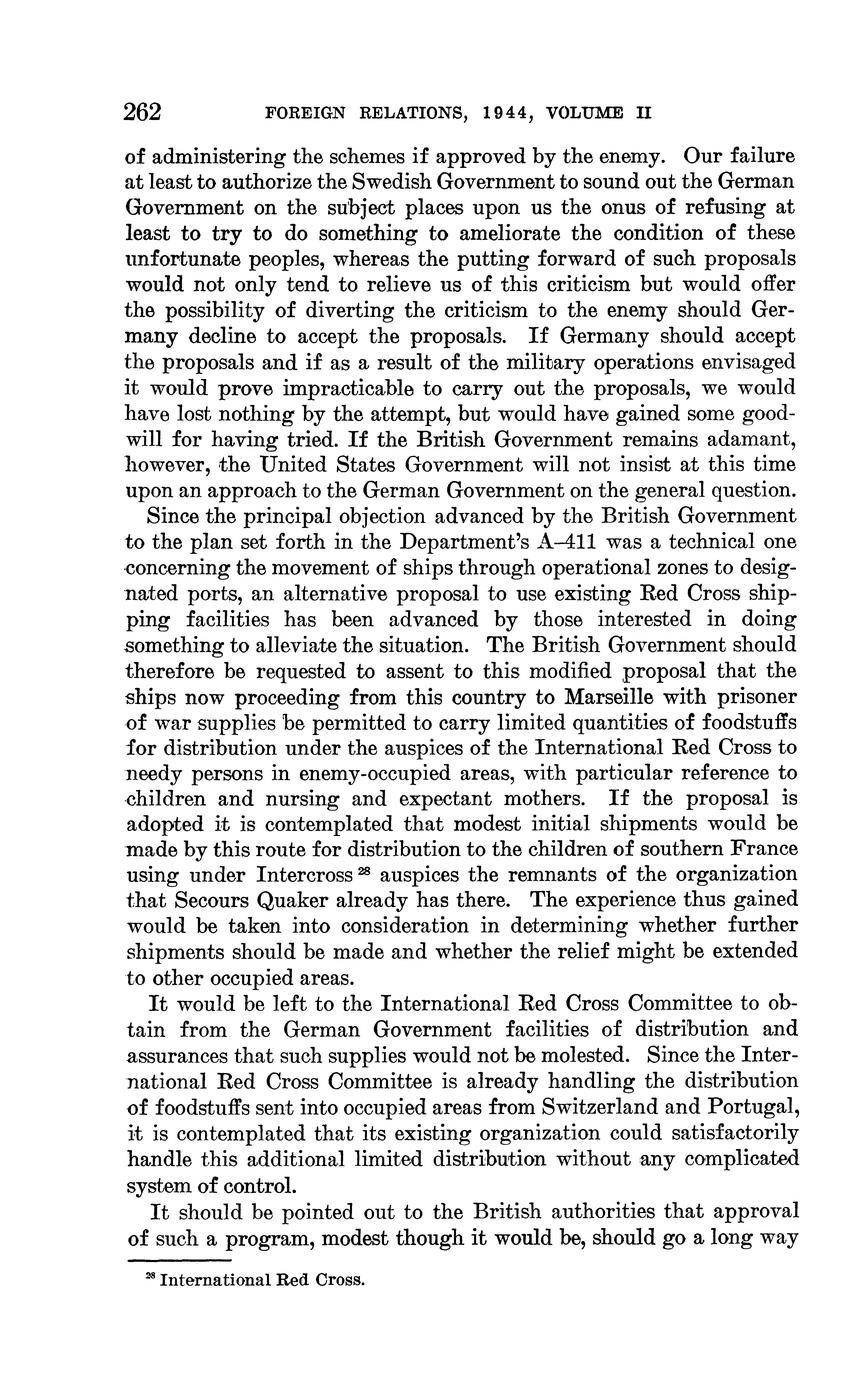 262 FOREIGN RELATIONS, 1944, VOLUME II

of administering the schemes if approved by the enemy. Our failure at least to authorize the Swedish Government to sound out the German Government on the subject places upon us the onus of refusing at least to try to do something to ameliorate the condition of these unfortunate peoples, whereas the putting forward of such proposals would not only tend to relieve us of this criticism but would offer the possibility of diverting the criticism to the enemy should Germany decline to accept the proposals. If Germany should accept the proposals and if as a result of the military operations envisaged it would prove impracticable to carry out the proposals, we would have lost nothing by the attempt, but would have gained some goodwill for having tried. If the British Government remains adamant, however, the United States Government will not insist at this time upon an approach to the German Government on the general question.

Since the principal objection advanced by the British Government to the plan set forth in the Department's A–411 was a technical one concerning the movement of ships through operational zones to designated ports, an alternative proposal to use existing Red Cross shipping facilities has been advanced by those interested in doing something to alleviate the situation. The British Government should therefore be requested to assent to this modified proposal that the ships now proceeding from this country to Marseille with prisoner of war supplies be permitted to carry limited quantities of foodstuffs for distribution under the auspices of the International Red Cross to needy persons in enemy-occupied areas, with particular reference to children and nursing and expectant mothers. If the proposal is adopted it is contemplated that modest initial shipments would be made by this route for distribution to the children of southern France using under Intercross $^{28}$ auspices the remnants of the organization that Secours Quaker already has there. The experience thus gained would be taken into consideration in determining whether further shipments should be made and whether the relief might be extended to other occupied areas.

It would be left to the International Red Cross Committee to obtain from the German Government facilities of distribution and assurances that such supplies would not be molested. Since the International Red Cross Committee is already handling the distribution of foodstuffs sent into occupied areas from Switzerland and Portugal, it is contemplated that its existing organization could satisfactorily handle this additional limited distribution without any complicated system of control.

It should be pointed out to the British authorities that approval of such a program, modest though it would be, should go a long way

$^{28}$ International Red Cross.